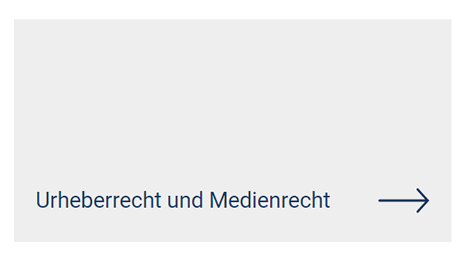 Urheberrecht und Medienrecht